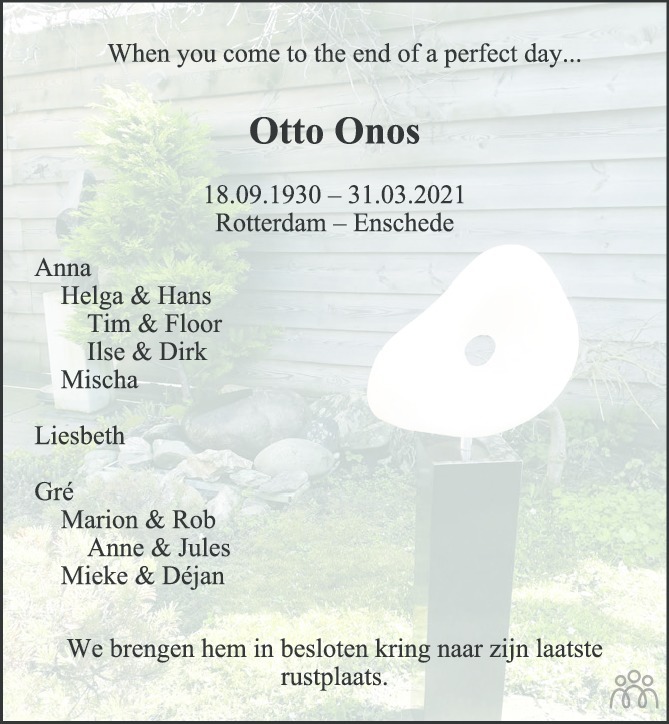 When you come to the end of a perfect day...

Otto Onos

18.09.1930 – 31.03.2021
Rotterdam – Enschede

Anna
Helga & Hans
Tim & Floor
Ilse & Dirk
Mischa

Liesbeth

Gré
Marion & Rob
Anne & Jules
Mieke & Déjan

We brengen hem in besloten kring naar zijn laatste rustplaats.